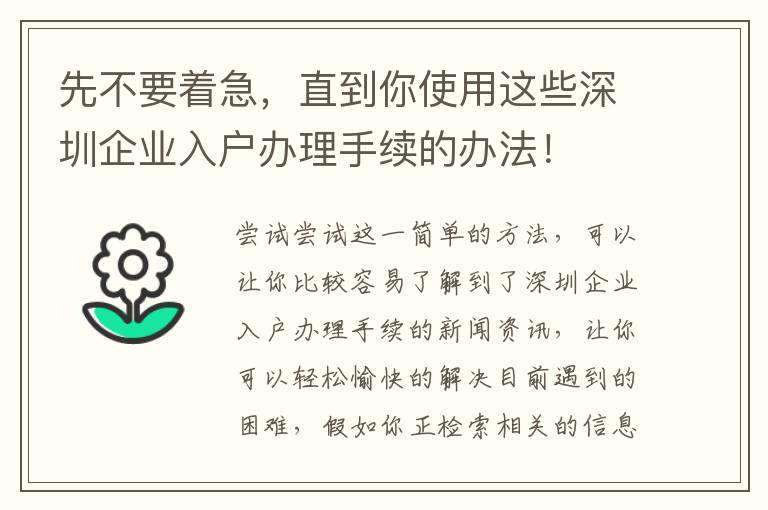 先不要着急，直到你使用这些深圳企业入户办理手续的办法！

尝试尝试这一简单的方法，可以让你比较容易了解到了深圳企业入户办理手续的新闻资讯，让你可以轻松愉快的解决目前遇到的困难，假如你正检索相关的信息